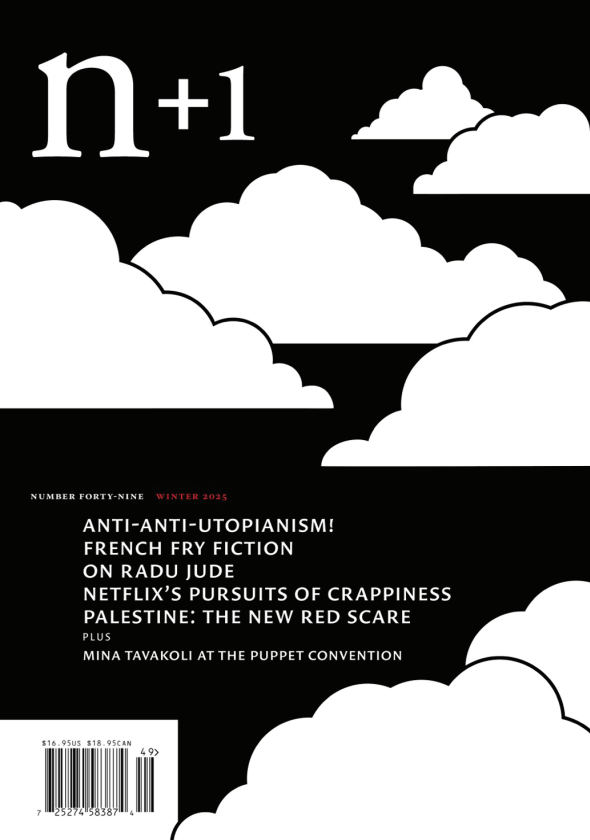 n+1

NUMBER FORTY-NINE WINTER 2025

ANTI-ANTI-UTOPIANISM!
FRENCH FRY FICTION
ON RADU JUDE
NETFLIX'S PURSUITS OF CRAPPINESS
PALESTINE: THE NEW RED SCARE
PLUS
MINA TAVAKOLI AT THE PUPPET CONVENTION

$16.95US $18.95CAN
49>
7 25274 58387 4